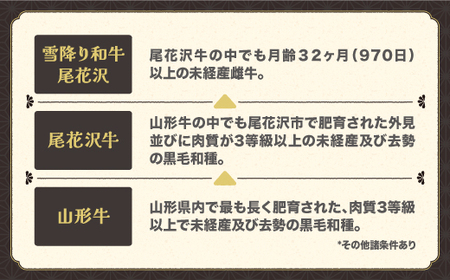 雪降り和牛
尾花沢

尾花沢牛の中でも月齢３２ヶ月（970日）以上の未経産雌牛。

尾花沢牛

山形牛の中でも尾花沢市で肥育された外見並びに肉質が3等級以上の未経産及び去勢の黒毛和種。

山形牛

山形県内で最も長く肥育された、肉質3等級以上で未経産及び去勢の黒毛和種。

*その他諸条件あり